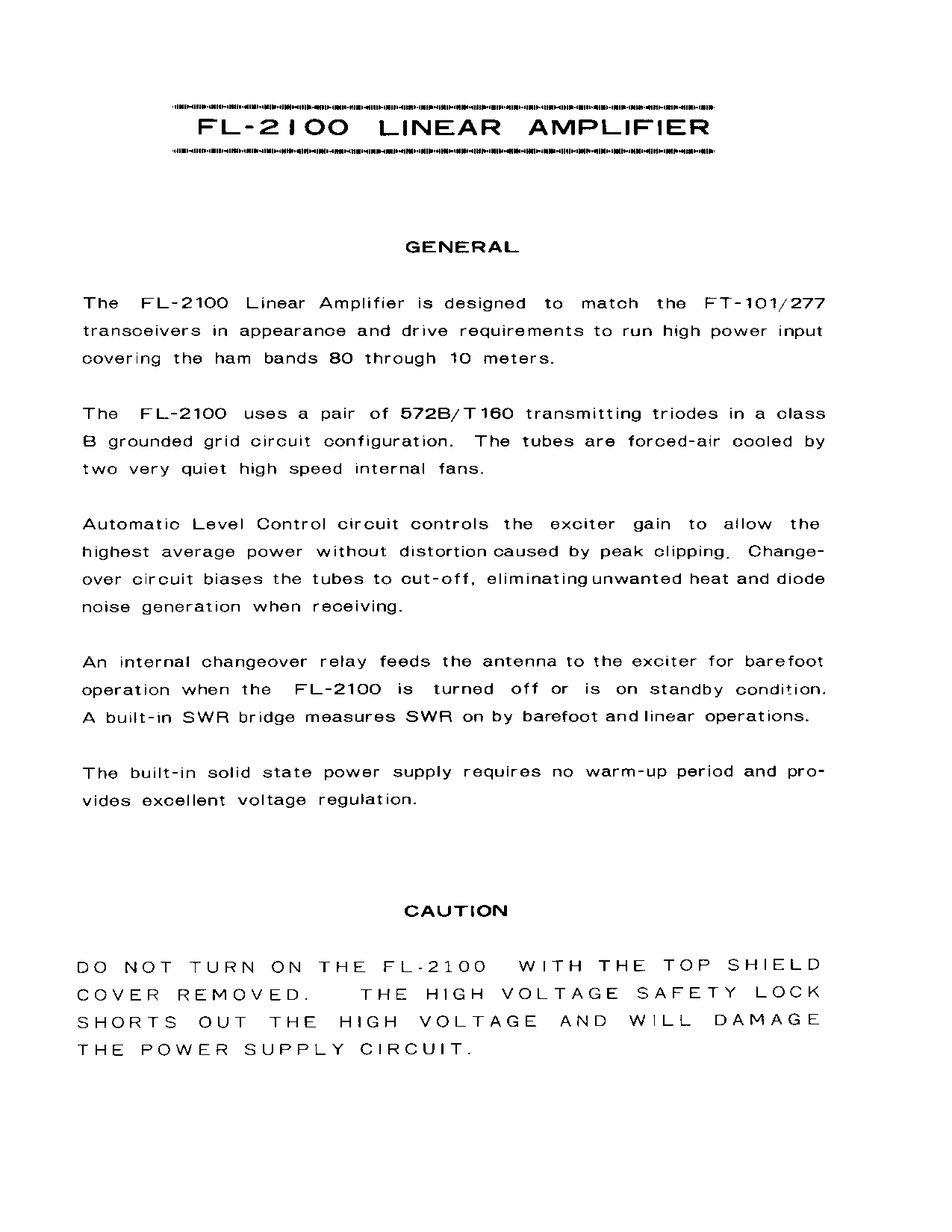 FL-2100 LINEAR AMPLIFIER

GENERAL

The FL-2100 Linear Amplifier is designed to match the FT-101/277 transceivers in appearance and drive requirements to run high power input covering the ham bands 80 through 10 meters.

The FL-2100 uses a pair of 572B/T160 transmitting triodes in a class B grounded grid circuit configuration. The tubes are forced-air cooled by two very quiet high speed internal fans.

Automatic Level Control circuit controls the exciter gain to allow the highest average power without distortion caused by peak clipping. Changeover circuit biases the tubes to cut-off, eliminating unwanted heat and diode noise generation when receiving.

An internal changeover relay feeds the antenna to the exciter for barefoot operation when the FL-2100 is turned off or is on standby condition. A built-in SWR bridge measures SWR on by barefoot and linear operations.

The built-in solid state power supply requires no warm-up period and provides excellent voltage regulation.

CAUTION

DO NOT TURN ON THE FL-2100 WITH THE TOP SHIELD COVER REMOVED. THE HIGH VOLTAGE SAFETY LOCK SHORTS OUT THE HIGH VOLTAGE AND WILL DAMAGE THE POWER SUPPLY CIRCUIT.